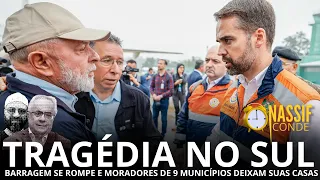 NASSIF
CONDE

TRAGÉDIA NO SUL

BARRAGEM SE ROMPE E MORADORES DE 9 MUNICÍPIOS DEIXAM SUAS CASAS